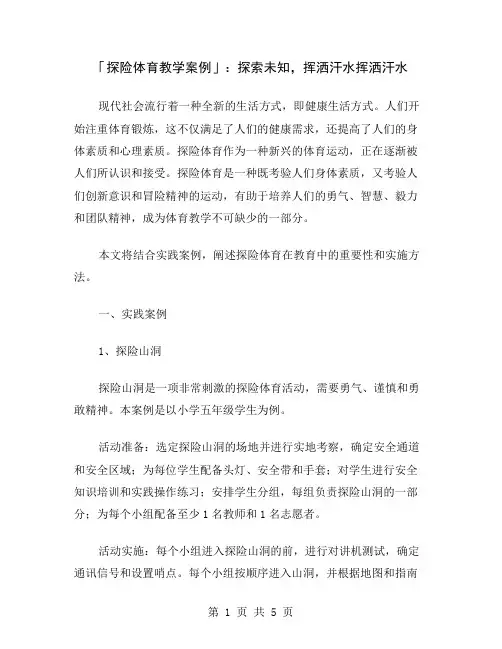 「探险体育教学案例」：探索未知，挥洒汗水挥洒汗水

现代社会流行着一种全新的生活方式，即健康生活方式。人们开始注重体育锻炼，这不仅满足了人们的健康需求，还提高了人们的身体素质和心理素质。探险体育作为一种新兴的体育运动，正在逐渐被人们所认识和接受。探险体育是一种既考验人们身体素质，又考验人们创新意识和冒险精神的运动，有助于培养人们的勇气、智慧、毅力和团队精神，成为体育教学不可缺少的一部分。

本文将结合实践案例，阐述探险体育在教育中的重要性和实施方法。

一、实践案例

1、探险山洞

探险山洞是一项非常刺激的探险体育活动，需要勇气、谨慎和勇敢精神。本案例是以小学五年级学生为例。

活动准备：选定探险山洞的场地并进行实地考察，确定安全通道和安全区域；为每位学生配备头灯、安全带和手套；对学生进行安全知识培训和实践操作练习；安排学生分组，每组负责探险山洞的一部分；为每个小组配备至少 1 名教师和 1 名志愿者。

活动实施：每个小组进入探险山洞的前，进行对讲机测试，确定通讯信号和设置哨点。每个小组按顺序进入山洞，并根据地图和指南

第 1 页 共 5 页